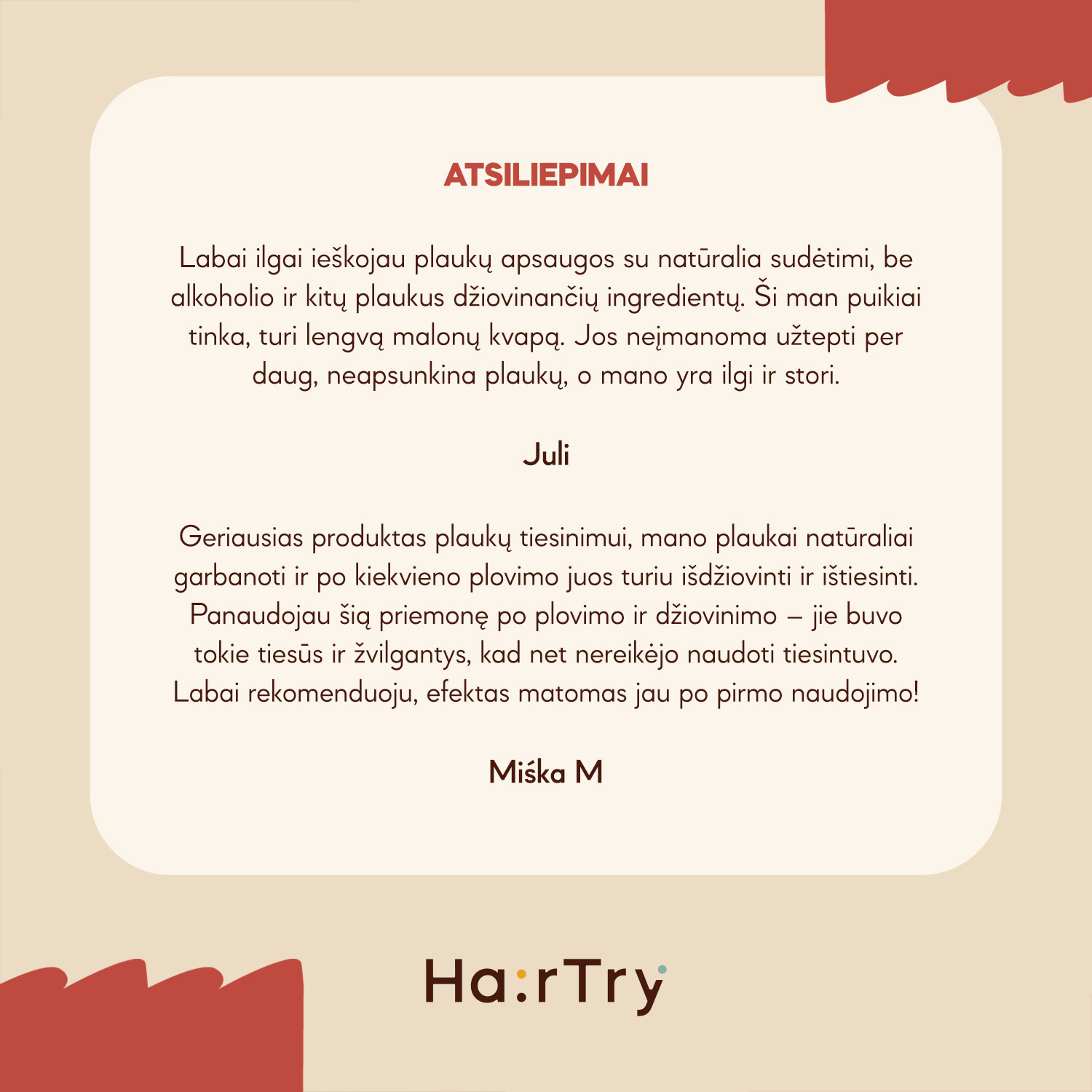 ATSILIEPIMAI

Labai ilgai ieškojau plaukų apsaugos su natūralia sudėtimi, be alkoholio ir kitų plaukus džiovinančių ingredientų. Ši man puikiai tinka, turi lengvą malonų kvapą. Jos neįmanoma užtepti per daug, neapsunkina plaukų, o mano yra ilgi ir stori.

Juli

Geriausias produktas plaukų tiesinimui, mano plaukai natūraliai garbanoti ir po kiekvieno plovimo juos turiu išdžiovinti ir ištiesinti. Panaudojau šią priemonę po plovimo ir džiovinimo – jie buvo tokie tiesūs ir žvilgantys, kad net nereikėjo naudoti tiesintuvo. Labai rekomenduoju, efektas matomas jau po pirmo naudojimo!

Miśka M

Ha:rTry